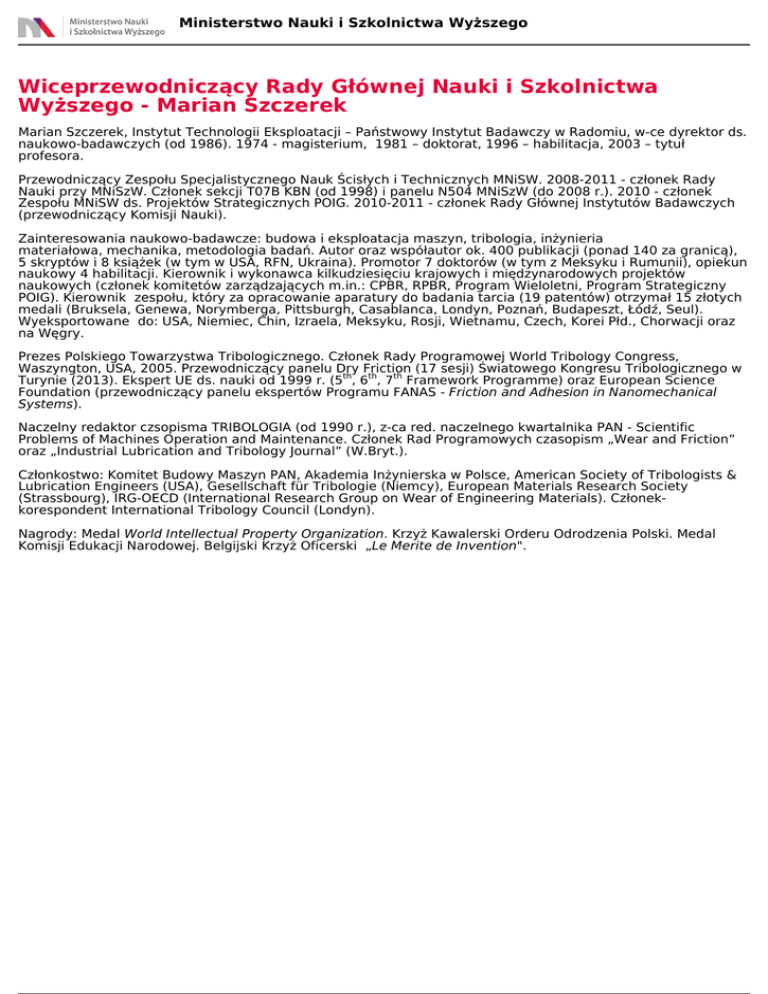 Ministerstwo Nauki i Szkolnictwa Wyższego

Ministerstwo Nauki i Szkolnictwa Wyższego

Wiceprzewodniczący Rady Głównej Nauki i Szkolnictwa Wyższego - Marian Szczerek

Marian Szczerek, Instytut Technologii Eksploatacji – Państwowy Instytut Badawczy w Radomiu, w-ce dyrektor ds. naukowo-badawczych (od 1986). 1974 - magisterium, 1981 – doktorat, 1996 – habilitacja, 2003 – tytuł profesora.

Przewodniczący Zespołu Specjalistycznego Nauk Ścisłych i Technicznych MNiSW. 2008-2011 - członek Rady Nauki przy MNiSzW. Członek sekcji T07B KBN (od 1998) i panelu N504 MNiSzW (do 2008 r.). 2010 - członek Zespołu MNiSW ds. Projektów Strategicznych POIG. 2010-2011 - członek Rady Głównej Instytutów Badawczych (przewodniczący Komisji Nauki).

Zainteresowania naukowo-badawcze: budowa i eksploatacja maszyn, tribologia, inżynieria materiałowa, mechanika, metodologia badań. Autor oraz współautor ok. 400 publikacji (ponad 140 za granicą), 5 skryptów i 8 książek (w tym w USA, RFN, Ukraina). Promotor 7 doktorów (w tym z Meksyku i Rumunii), opiekun naukowy 4 habilitacji. Kierownik i wykonawca kilkudziesięciu krajowych i międzynarodowych projektów naukowych (członek komitetów zarządzających m.in.: CPBR, RPBR, Program Wieloletni, Program Strategiczny POIG). Kierownik zespołu, który za opracowanie aparatury do badania tarcia (19 patentów) otrzymał 15 złotych medali (Bruksela, Genewa, Norymberga, Pittsburgh, Casablanca, Londyn, Poznań, Budapeszt, Łódź, Seul). Wyeksportowane do: USA, Niemiec, Chin, Izraela, Meksyku, Rosji, Wietnamu, Czech, Korei Płd., Chorwacji oraz na Węgry.

Prezes Polskiego Towarzystwa Tribologicznego. Członek Rady Programowej World Tribology Congress, Waszyngton, USA, 2005. Przewodniczący panelu Dry Friction (17 sesji) Światowego Kongresu Tribologicznego w Turynie (2013). Ekspert UE ds. nauki od 1999 r. (5$^{th}$, 6$^{th}$, 7$^{th}$ Framework Programme) oraz European Science Foundation (przewodniczący panelu ekspertów Programu FANAS - Friction and Adhesion in Nanomechanical Systems).

Naczelny redaktor czsopisma TRIBOLOGIA (od 1990 r.), z-ca red. naczelnego kwartalnika PAN - Scientific Problems of Machines Operation and Maintenance. Członek Rad Programowych czasopism „Wear and Friction” oraz „Industrial Lubrication and Tribology Journal” (W.Bryt.).

Członkostwo: Komitet Budowy Maszyn PAN, Akademia Inżynierska w Polsce, American Society of Tribologists & Lubrication Engineers (USA), Gesellschaft für Tribologie (Niemcy), European Materials Research Society (Strassbourg), IRG-OECD (International Research Group on Wear of Engineering Materials). Członek-korespondent International Tribology Council (Londyn).

Nagrody: Medal World Intellectual Property Organization. Krzyż Kawalerski Orderu Odrodzenia Polski. Medal Komisji Edukacji Narodowej. Belgijski Krzyż Oficerski „Le Merite de Invention".